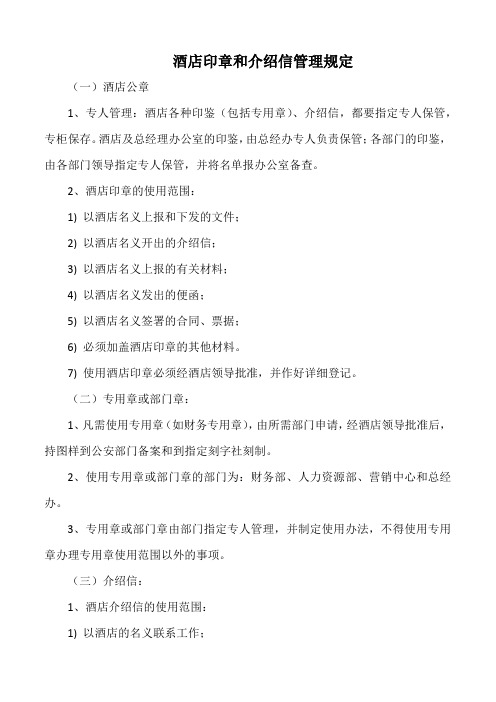 酒店印章和介绍信管理规定

（一）酒店公章

1、专人管理：酒店各种印鉴（包括专用章）、介绍信，都要指定专人保管，专柜保存。酒店及总经理办公室的印鉴，由总经办专人负责保管；各部门的印鉴，由各部门领导指定专人保管，并将名单报办公室备查。

2、酒店印章的使用范围：

1) 以酒店名义上报和下发的文件；

2) 以酒店名义开出的介绍信；

3) 以酒店名义上报的有关材料；

4) 以酒店名义发出的便函；

5) 以酒店名义签署的合同、票据；

6) 必须加盖酒店印章的其他材料。

7) 使用酒店印章必须经酒店领导批准，并作好详细登记。

（二）专用章或部门章：

1、凡需使用专用章（如财务专用章），由所需部门申请，经酒店领导批准后，持图样到公安部门备案和到指定刻字社刻制。

2、使用专用章或部门章的部门为：财务部、人力资源部、营销中心和总经办。

3、专用章或部门章由部门指定专人管理，并制定使用办法，不得使用专用章办理专用章使用范围以外的事项。

（三）介绍信：

1、酒店介绍信的使用范围：

1) 以酒店的名义联系工作；